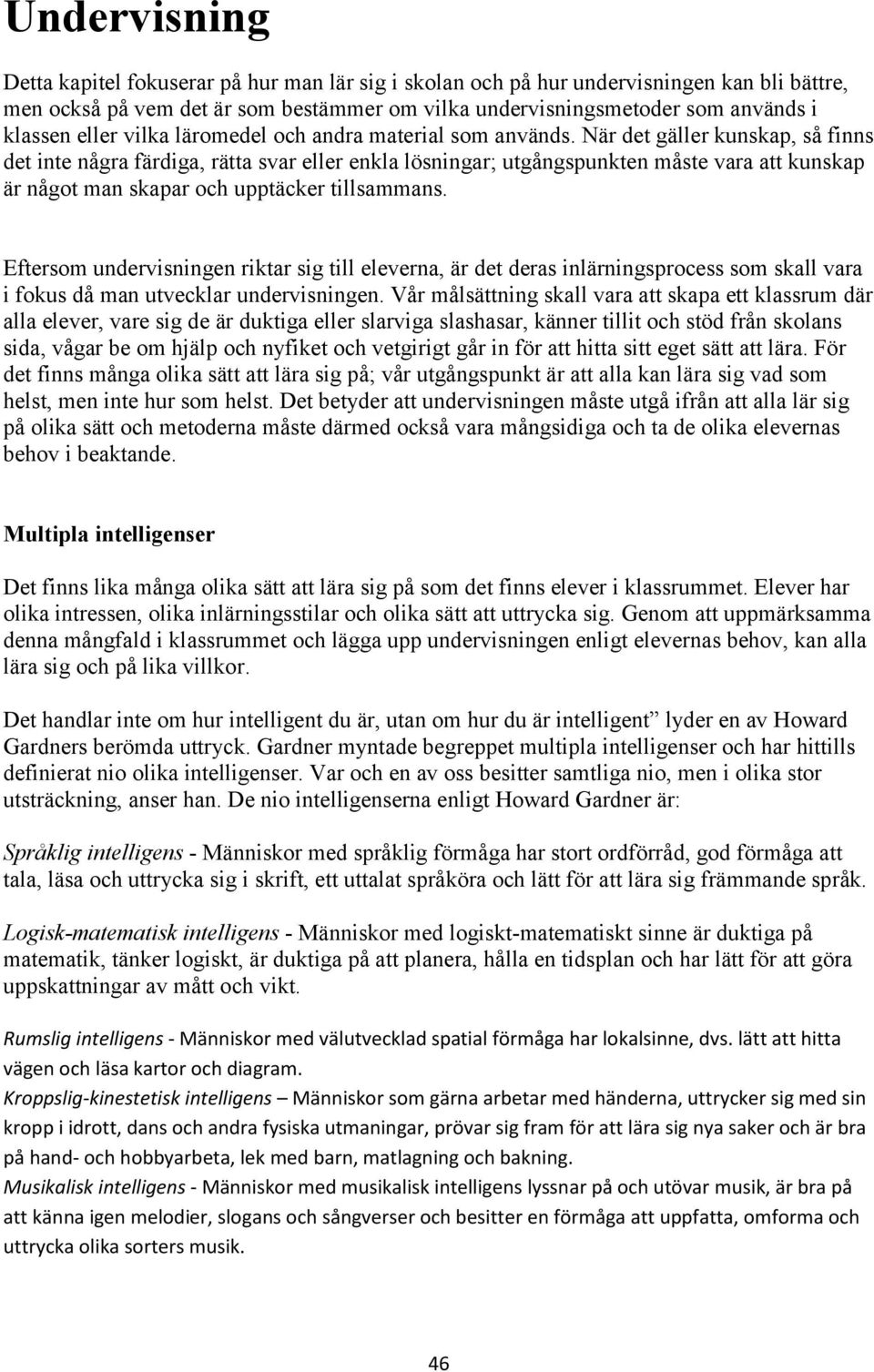 Undervisning

Detta kapitel fokuserar på hur man lär sig i skolan och på hur undervisningen kan bli bättre, men också på vem det är som bestämmer om vilka undervisningsmetoder som används i klassen eller vilka läromedel och andra material som används. När det gäller kunskap, så finns det inte några färdiga, rätta svar eller enkla lösningar; utgångspunkten måste vara att kunskap är något man skapar och upptäcker tillsammans.

Eftersom undervisningen riktar sig till eleverna, är det deras inlärningsprocess som skall vara i fokus då man utvecklar undervisningen. Vår målsättning skall vara att skapa ett klassrum där alla elever, vare sig de är duktiga eller slarviga slashasar, känner tillit och stöd från skolans sida, vågar be om hjälp och nyfiket och vetgirigt går in för att hitta sitt eget sätt att lära. För det finns många olika sätt att lära sig på; vår utgångspunkt är att alla kan lära sig vad som helst, men inte hur som helst. Det betyder att undervisningen måste utgå ifrån att alla lär sig på olika sätt och metoderna måste därmed också vara mångsidiga och ta de olika elevernas behov i beaktande.

Multipla intelligenser

Det finns lika många olika sätt att lära sig på som det finns elever i klassrummet. Elever har olika intressen, olika inlärningsstilar och olika sätt att uttrycka sig. Genom att uppmärksamma denna mångfald i klassrummet och lägga upp undervisningen enligt elevernas behov, kan alla lära sig och på lika villkor.

Det handlar inte om hur intelligent du är, utan om hur du är intelligent” lyder en av Howard Gardners berömda uttryck. Gardner myntade begreppet multipla intelligenser och har hittills definierat nio olika intelligenser. Var och en av oss besitter samtliga nio, men i olika stor utsträckning, anser han. De nio intelligenserna enligt Howard Gardner är:

Språklig intelligens - Människor med språklig förmåga har stort ordförråd, god förmåga att tala, läsa och uttrycka sig i skrift, ett uttalat språköra och lätt för att lära sig främmande språk.

Logisk-matematisk intelligens - Människor med logiskt-matematiskt sinne är duktiga på matematik, tänker logiskt, är duktiga på att planera, hålla en tidsplan och har lätt för att göra uppskattningar av mått och vikt.

Rumslig intelligens - Människor med välutvecklad spatial förmåga har lokalsinne, dvs. lätt att hitta vägen och läsa kartor och diagram.
Kroppslig-kinestetisk intelligens – Människor som gärna arbetar med händerna, uttrycker sig med sin kropp i idrott, dans och andra fysiska utmaningar, prövar sig fram för att lära sig nya saker och är bra på hand- och hobbyarbeta, lek med barn, matlagning och bakning.
Musikalisk intelligens - Människor med musikalisk intelligens lyssnar på och utövar musik, är bra på att känna igen melodier, slogans och sångverser och besitter en förmåga att uppfatta, omforma och uttrycka olika sorters musik.

46